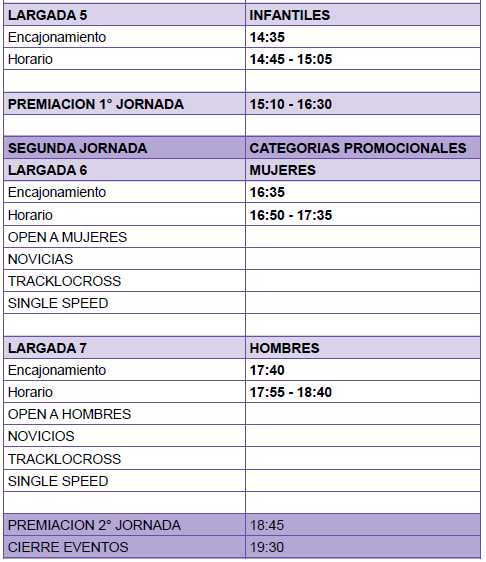 | LARGADA 5 | INFANTILES |
|---|---|
| Encajonamiento | 14:35 |
| Horario | 14:45 - 15:05 |
| | |
| PREMIACION 1° JORNADA | 15:10 - 16:30 |
| | |
| SEGUNDA JORNADA | CATEGORIAS PROMOCIONALES |
| LARGADA 6 | MUJERES |
| Encajonamiento | 16:35 |
| Horario | 16:50 - 17:35 |
| OPEN A MUJERES | |
| NOVICIAS | |
| TRACKLOCROSS | |
| SINGLE SPEED | |
| | |
| LARGADA 7 | HOMBRES |
| Encajonamiento | 17:40 |
| Horario | 17:55 - 18:40 |
| OPEN A HOMBRES | |
| NOVICIOS | |
| TRACKLOCROSS | |
| SINGLE SPEED | |
| | |
| PREMIACION 2° JORNADA | 18:45 |
| CIERRE EVENTOS | 19:30 |